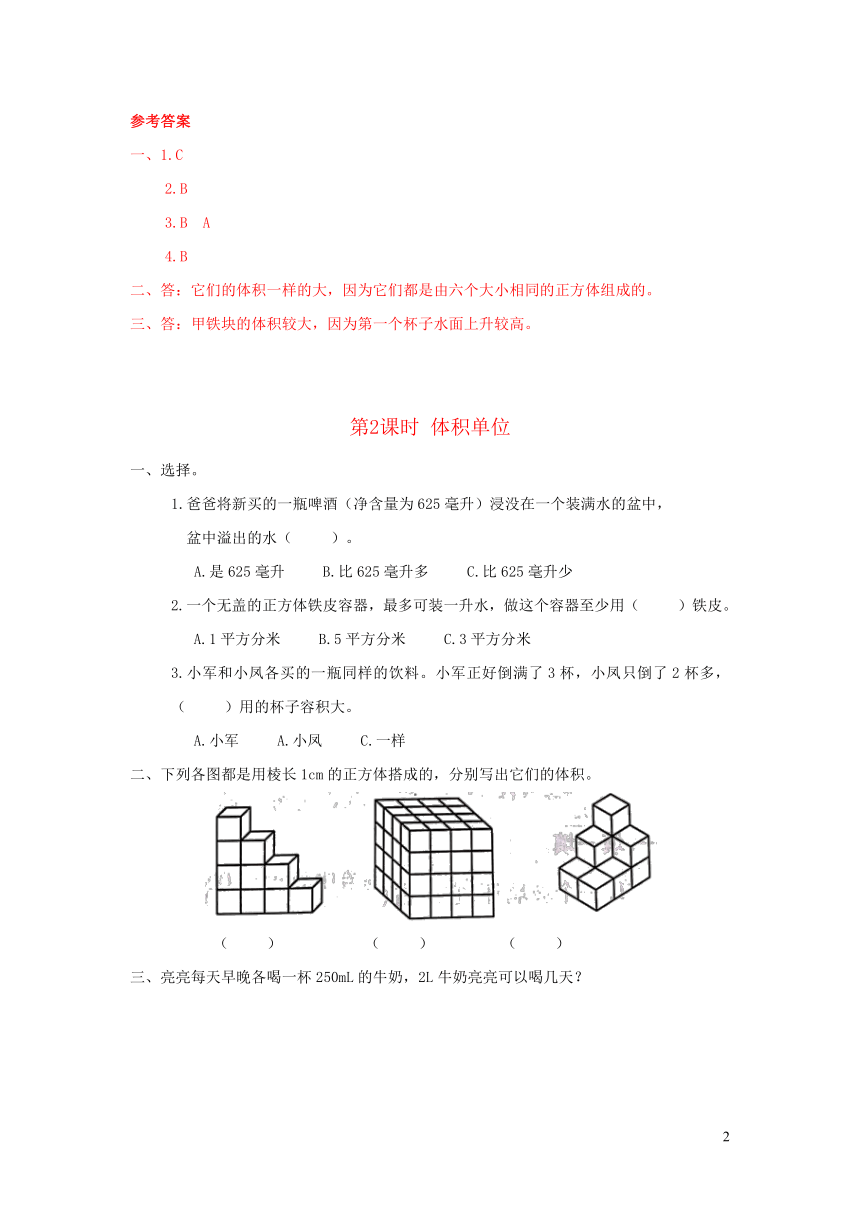 参考答案

一、1.C

2.B

3.B A

4.B

二、答：它们的体积一样的大，因为它们都是由六个大小相同的正方体组成的。

三、答：甲铁块的体积较大，因为第一个杯子水面上升较高。

第2课时 体积单位

一、选择。

1.爸爸将新买的一瓶啤酒（净含量为625毫升）浸没在一个装满水的盆中，盆中溢出的水（　　）。

A.是625毫升　　B.比625毫升多　　C.比625毫升少

2.一个无盖的正方体铁皮容器，最多可装一升水，做这个容器至少用（　　）铁皮。

A.1平方分米　　B.5平方分米　　C.3平方分米

3.小军和小凤各买的一瓶同样的饮料。小军正好倒满了3杯，小凤只倒了2杯多，（　　）用的杯子容积大。

A.小军　　A.小凤　　C.一样

二、下列各图都是用棱长1cm的正方体搭成的，分别写出它们的体积。

（　　）　　（　　）　　（　　）

三、亮亮每天早晚各喝一杯250mL的牛奶，2L牛奶亮亮可以喝几天？

2